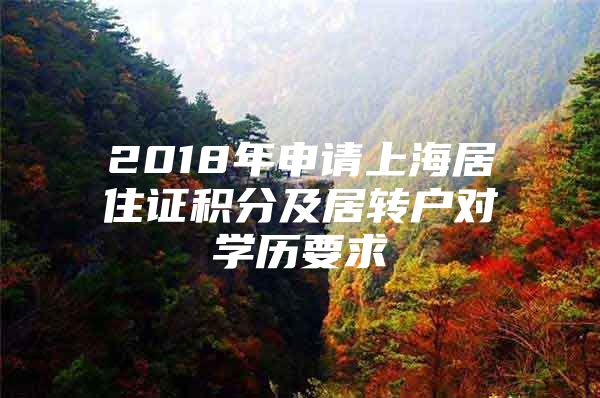 2018年申请上海居住证积分及居转户对学历要求